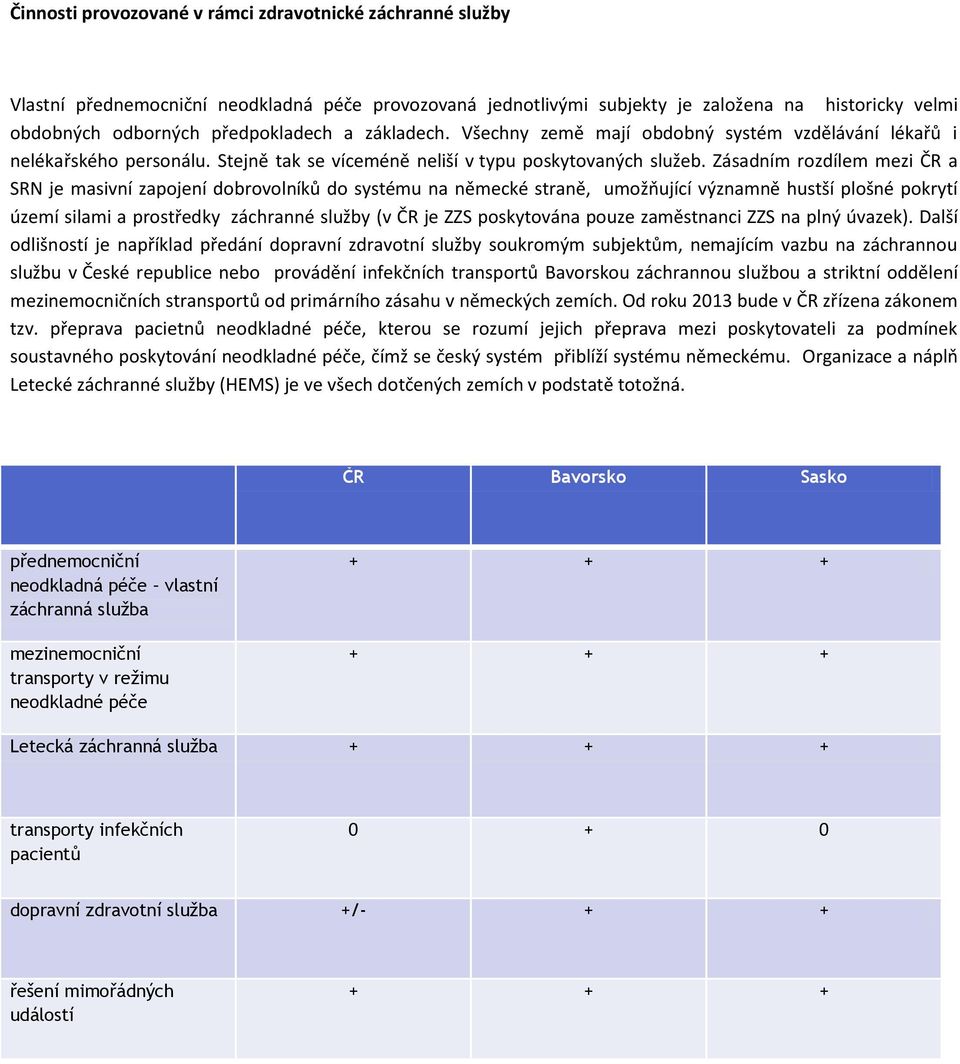 Činnosti provozované v rámci zdravotnické záchranné služby

Vlastní přednemocniční neodkladná péče provozovaná jednotlivými subjekty je založena na historicky velmi obdobných odborných předpokladech a základech. Všechny země mají obdobný systém vzdělávání lékařů i nelékařského personálu. Stejně tak se víceméně neliší v typu poskytovaných služeb. Zásadním rozdílem mezi ČR a SRN je masivní zapojení dobrovolníků do systému na německé straně, umožňující významně hustší plošné pokrytí území silami a prostředky záchranné služby (v ČR je ZZS poskytována pouze zaměstnanci ZZS na plný úvazek). Další odlišností je například předání dopravní zdravotní služby soukromým subjektům, nemajícím vazbu na záchrannou službu v České republice nebo provádění infekčních transportů Bavorskou záchrannou službou a striktní oddělení mezinemocničních stransportů od primárního zásahu v německých zemích. Od roku 2013 bude v ČR zřízena zákonem tzv. přeprava pacietnů neodkladné péče, kterou se rozumí jejich přeprava mezi poskytovateli za podmínek soustavného poskytování neodkladné péče, čímž se český systém přiblíží systému německému. Organizace a náplň Letecké záchranné služby (HEMS) je ve všech dotčených zemích v podstatě totožná.

| | ČR | Bavorsko | Sasko |
|---|---|---|---|
| přednemocniční neodkladná péče – vlastní záchranná služba | + | + | + |
| mezinemocniční transporty v režimu neodkladné péče | + | + | + |
| Letecká záchranná služba | + | + | + |
| transporty infekčních pacientů | 0 | + | 0 |
| dopravní zdravotní služba | +/- | + | + |
| řešení mimořádných událostí | + | + | + |